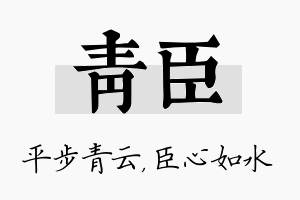 青臣

平步青云，臣心如水